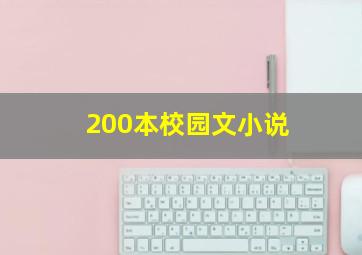 200本校园文小说